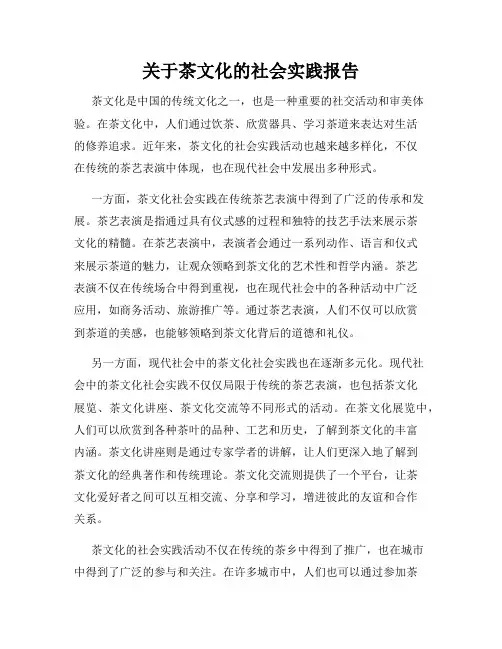 关于茶文化的社会实践报告

茶文化是中国的传统文化之一，也是一种重要的社交活动和审美体验。在茶文化中，人们通过饮茶、欣赏器具、学习茶道来表达对生活的修养追求。近年来，茶文化的社会实践活动也越来越多样化，不仅在传统的茶艺表演中体现，也在现代社会中发展出多种形式。

一方面，茶文化社会实践在传统茶艺表演中得到了广泛的传承和发展。茶艺表演是指通过具有仪式感的过程和独特的技艺手法来展示茶文化的精髓。在茶艺表演中，表演者会通过一系列动作、语言和仪式来展示茶道的魅力，让观众领略到茶文化的艺术性和哲学内涵。茶艺表演不仅在传统场合中得到重视，也在现代社会中的各种活动中广泛应用，如商务活动、旅游推广等。通过茶艺表演，人们不仅可以欣赏到茶道的美感，也能够领略到茶文化背后的道德和礼仪。

另一方面，现代社会中的茶文化社会实践也在逐渐多元化。现代社会中的茶文化社会实践不仅仅局限于传统的茶艺表演，也包括茶文化展览、茶文化讲座、茶文化交流等不同形式的活动。在茶文化展览中，人们可以欣赏到各种茶叶的品种、工艺和历史，了解到茶文化的丰富内涵。茶文化讲座则是通过专家学者的讲解，让人们更深入地了解到茶文化的经典著作和传统理论。茶文化交流则提供了一个平台，让茶文化爱好者之间可以互相交流、分享和学习，增进彼此的友谊和合作关系。

茶文化的社会实践活动不仅在传统的茶乡中得到了推广，也在城市中得到了广泛的参与和关注。在许多城市中，人们也可以通过参加茶